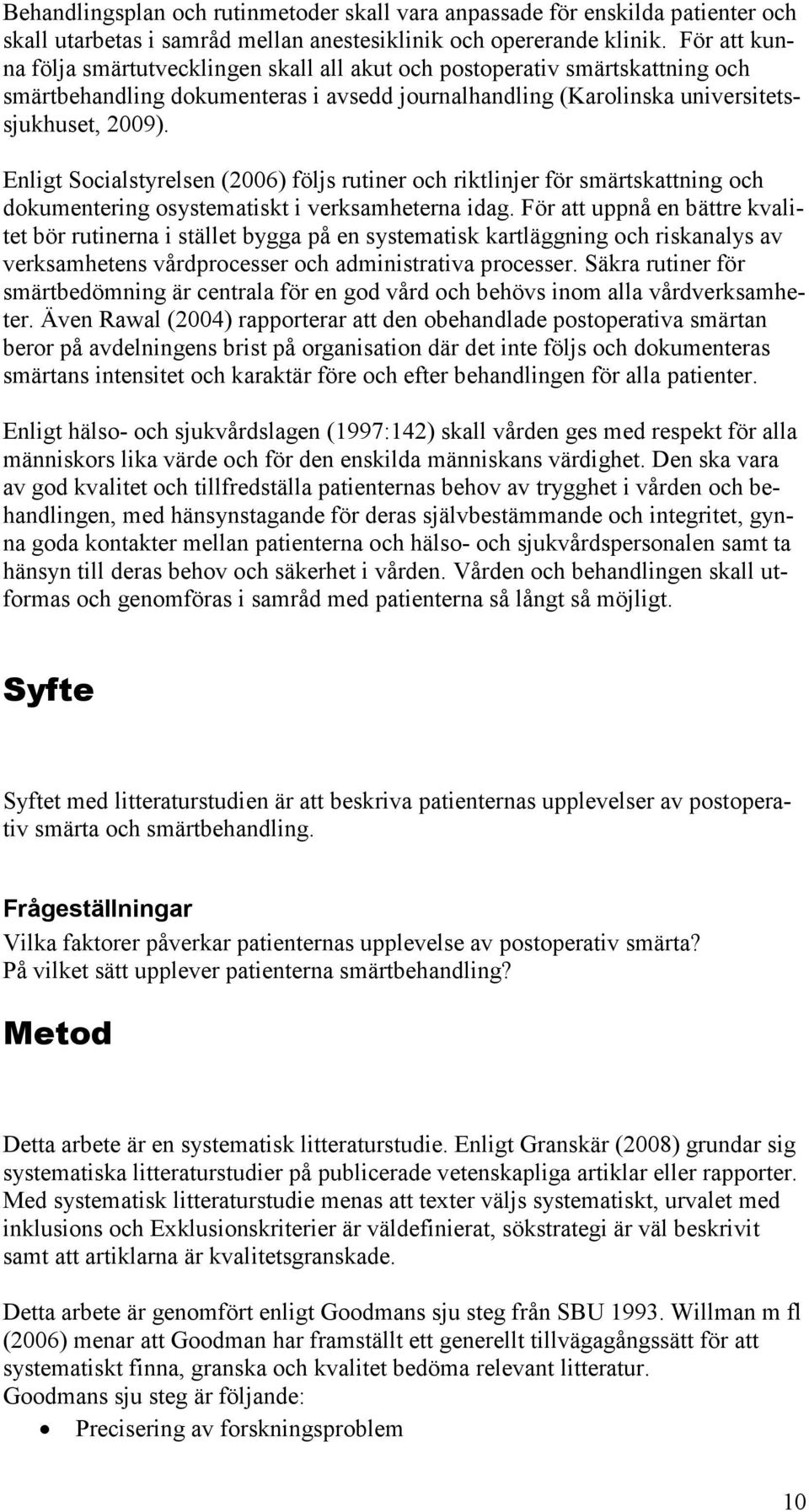 Behandlingsplan och rutinmetoder skall vara anpassade för enskilda patienter och skall utarbetas i samråd mellan anestesiklinik och opererande klinik. För att kunna följa smärtutvecklingen skall all akut och postoperativ smärtskattning och smärtbehandling dokumenteras i avsedd journalhandling (Karolinska universitetssjukhuset, 2009).

Enligt Socialstyrelsen (2006) följs rutiner och riktlinjer för smärtskattning och dokumentering osystematiskt i verksamheterna idag. För att uppnå en bättre kvalitet bör rutinerna i stället bygga på en systematisk kartläggning och riskanalys av verksamhetens vårdprocesser och administrativa processer. Säkra rutiner för smärtbedömning är centrala för en god vård och behövs inom alla vårdverksamheter. Även Rawal (2004) rapporterar att den obehandlade postoperativa smärtan beror på avdelningens brist på organisation där det inte följs och dokumenteras smärtans intensitet och karaktär före och efter behandlingen för alla patienter.

Enligt hälso- och sjukvårdslagen (1997:142) skall vården ges med respekt för alla människors lika värde och för den enskilda människans värdighet. Den ska vara av god kvalitet och tillfredställa patienternas behov av trygghet i vården och behandlingen, med hänsynstagande för deras självbestämmande och integritet, gynna goda kontakter mellan patienterna och hälso- och sjukvårdspersonalen samt ta hänsyn till deras behov och säkerhet i vården. Vården och behandlingen skall utformas och genomföras i samråd med patienterna så långt så möjligt.

Syfte

Syftet med litteraturstudien är att beskriva patienternas upplevelser av postoperativ smärta och smärtbehandling.

Frågeställningar

Vilka faktorer påverkar patienternas upplevelse av postoperativ smärta?
På vilket sätt upplever patienterna smärtbehandling?

Metod

Detta arbete är en systematisk litteraturstudie. Enligt Granskär (2008) grundar sig systematiska litteraturstudier på publicerade vetenskapliga artiklar eller rapporter. Med systematisk litteraturstudie menas att texter väljs systematiskt, urvalet med inklusions och Exklusionskriterier är väldefinierat, sökstrategi är väl beskrivit samt att artiklarna är kvalitetsgranskade.

Detta arbete är genomfört enligt Goodmans sju steg från SBU 1993. Willman m fl (2006) menar att Goodman har framställt ett generellt tillvägagångssätt för att systematiskt finna, granska och kvalitet bedöma relevant litteratur.
Goodmans sju steg är följande:

• Precisering av forskningsproblem

10